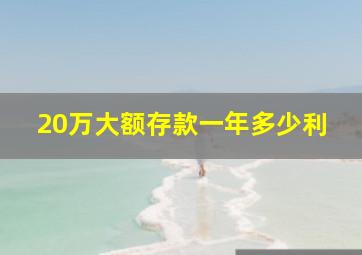 20万大额存款一年多少利